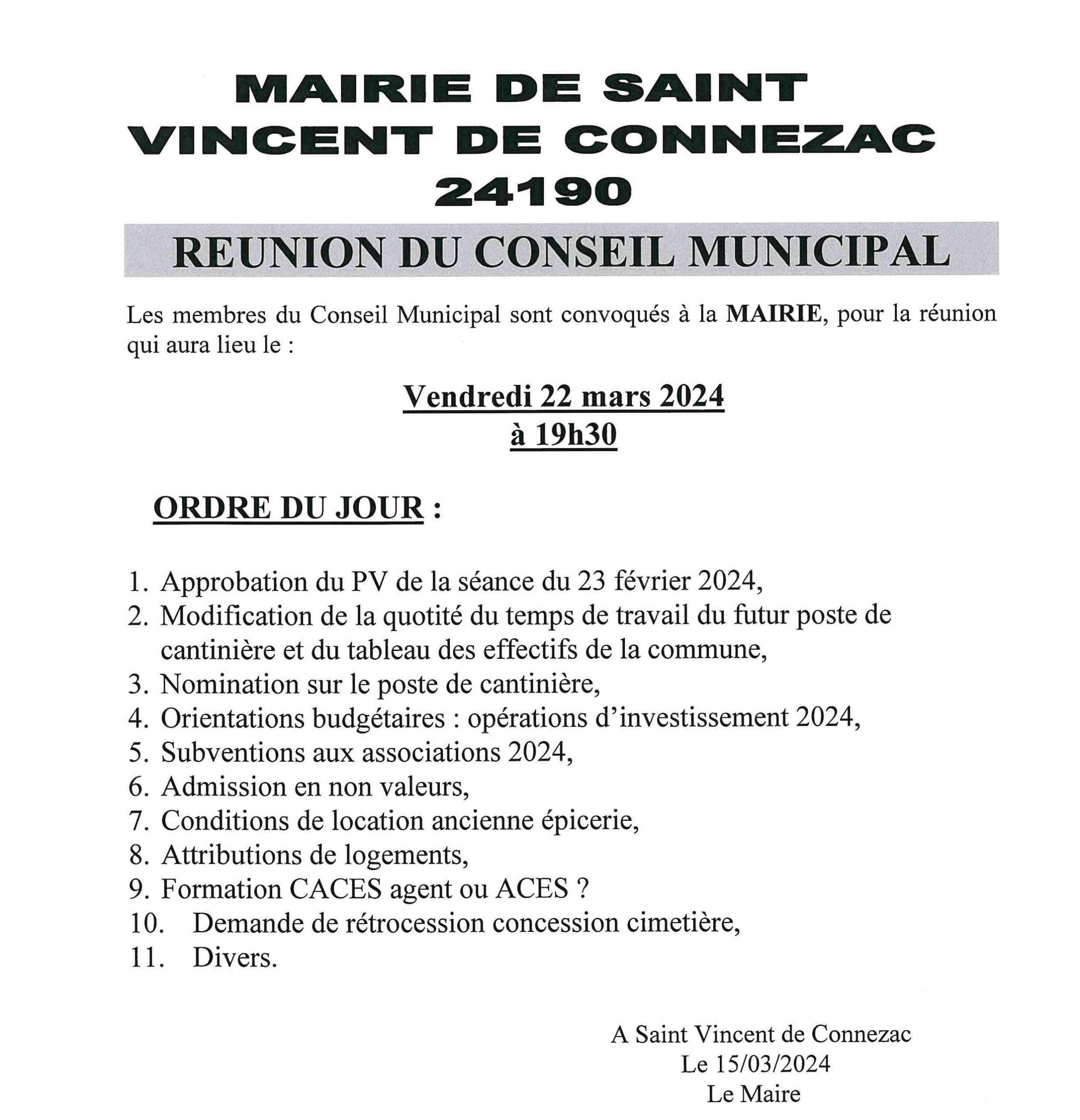 MAIRIE DE SAINT VINCENT DE CONNEZAC 24190

REUNION DU CONSEIL MUNICIPAL

Les membres du Conseil Municipal sont convoqués à la MAIRIE, pour la réunion qui aura lieu le :

Vendredi 22 mars 2024
à 19h30

ORDRE DU JOUR :

1. Approbation du PV de la séance du 23 février 2024,
2. Modification de la quotité du temps de travail du futur poste de cantinière et du tableau des effectifs de la commune,
3. Nomination sur le poste de cantinière,
4. Orientations budgétaires : opérations d'investissement 2024,
5. Subventions aux associations 2024,
6. Admission en non valeurs,
7. Conditions de location ancienne épicerie,
8. Attributions de logements,
9. Formation CACES agent ou ACES ?
10. Demande de rétrocession concession cimetière,
11. Divers.

A Saint Vincent de Connezac
Le 15/03/2024
Le Maire